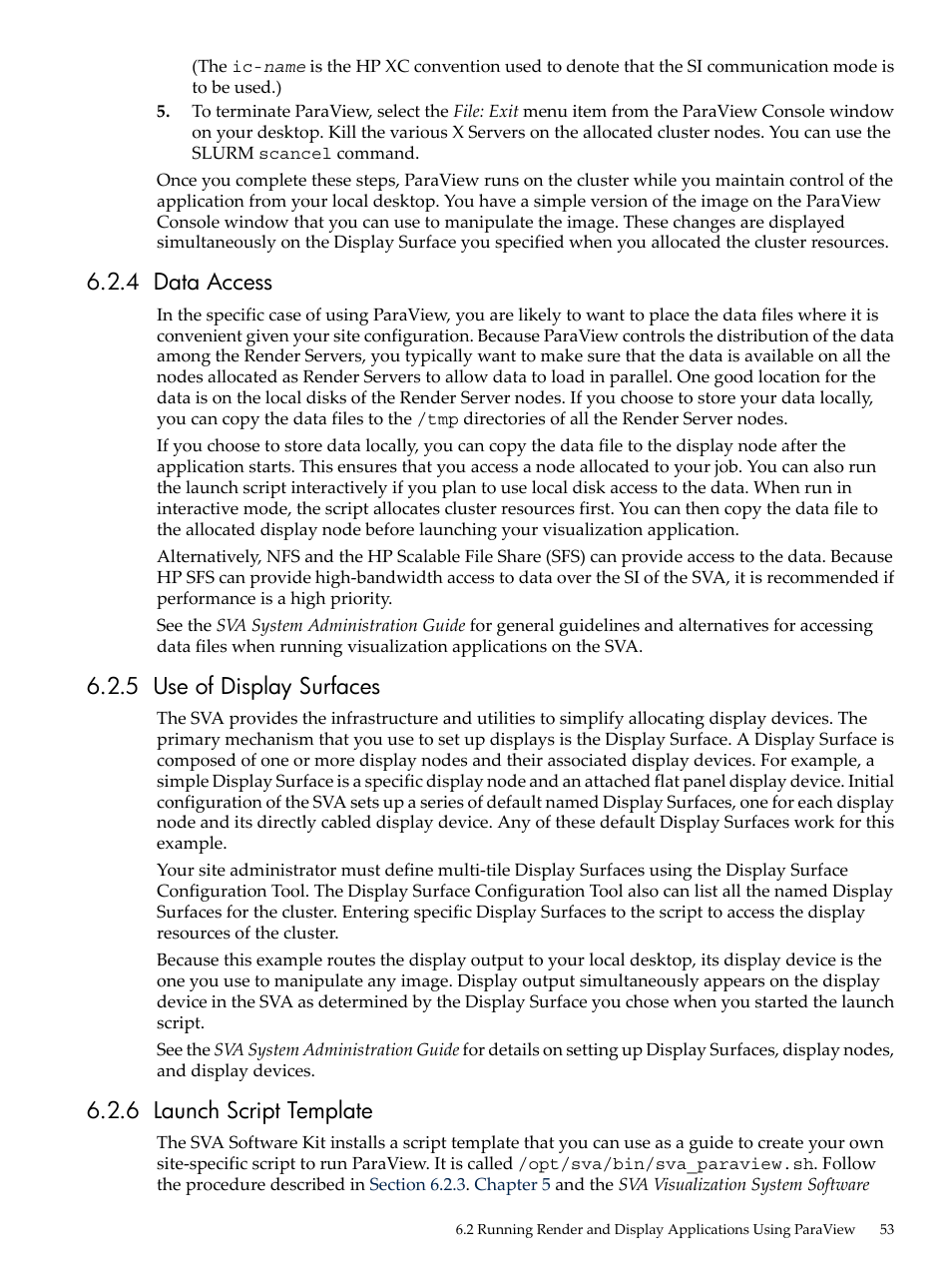 (The ic-name is the HP XC convention used to denote that the SI communication mode is to be used.)

5. To terminate ParaView, select the File: Exit menu item from the ParaView Console window on your desktop. Kill the various X Servers on the allocated cluster nodes. You can use the SLURM scancel command.

Once you complete these steps, ParaView runs on the cluster while you maintain control of the application from your local desktop. You have a simple version of the image on the ParaView Console window that you can use to manipulate the image. These changes are displayed simultaneously on the Display Surface you specified when you allocated the cluster resources.

6.2.4 Data Access

In the specific case of using ParaView, you are likely to want to place the data files where it is convenient given your site configuration. Because ParaView controls the distribution of the data among the Render Servers, you typically want to make sure that the data is available on all the nodes allocated as Render Servers to allow data to load in parallel. One good location for the data is on the local disks of the Render Server nodes. If you choose to store your data locally, you can copy the data files to the /tmp directories of all the Render Server nodes.

If you choose to store data locally, you can copy the data file to the display node after the application starts. This ensures that you access a node allocated to your job. You can also run the launch script interactively if you plan to use local disk access to the data. When run in interactive mode, the script allocates cluster resources first. You can then copy the data file to the allocated display node before launching your visualization application.

Alternatively, NFS and the HP Scalable File Share (SFS) can provide access to the data. Because HP SFS can provide high-bandwidth access to data over the SI of the SVA, it is recommended if performance is a high priority.

See the SVA System Administration Guide for general guidelines and alternatives for accessing data files when running visualization applications on the SVA.

6.2.5 Use of Display Surfaces

The SVA provides the infrastructure and utilities to simplify allocating display devices. The primary mechanism that you use to set up displays is the Display Surface. A Display Surface is composed of one or more display nodes and their associated display devices. For example, a simple Display Surface is a specific display node and an attached flat panel display device. Initial configuration of the SVA sets up a series of default named Display Surfaces, one for each display node and its directly cabled display device. Any of these default Display Surfaces work for this example.

Your site administrator must define multi-tile Display Surfaces using the Display Surface Configuration Tool. The Display Surface Configuration Tool also can list all the named Display Surfaces for the cluster. Entering specific Display Surfaces to the script to access the display resources of the cluster.

Because this example routes the display output to your local desktop, its display device is the one you use to manipulate any image. Display output simultaneously appears on the display device in the SVA as determined by the Display Surface you chose when you started the launch script.

See the SVA System Administration Guide for details on setting up Display Surfaces, display nodes, and display devices.

6.2.6 Launch Script Template

The SVA Software Kit installs a script template that you can use as a guide to create your own site-specific script to run ParaView. It is called /opt/sva/bin/sva_paraview.sh. Follow the procedure described in Section 6.2.3. Chapter 5 and the SVA Visualization System Software

6.2 Running Render and Display Applications Using ParaView 53